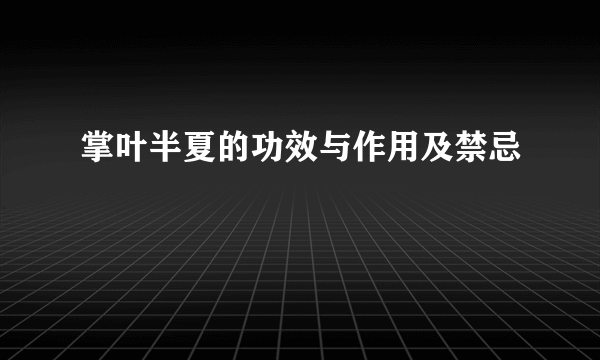 掌叶半夏的功效与作用及禁忌